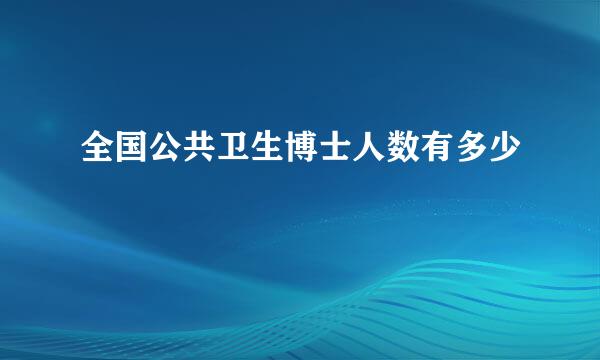 全国公共卫生博士人数有多少